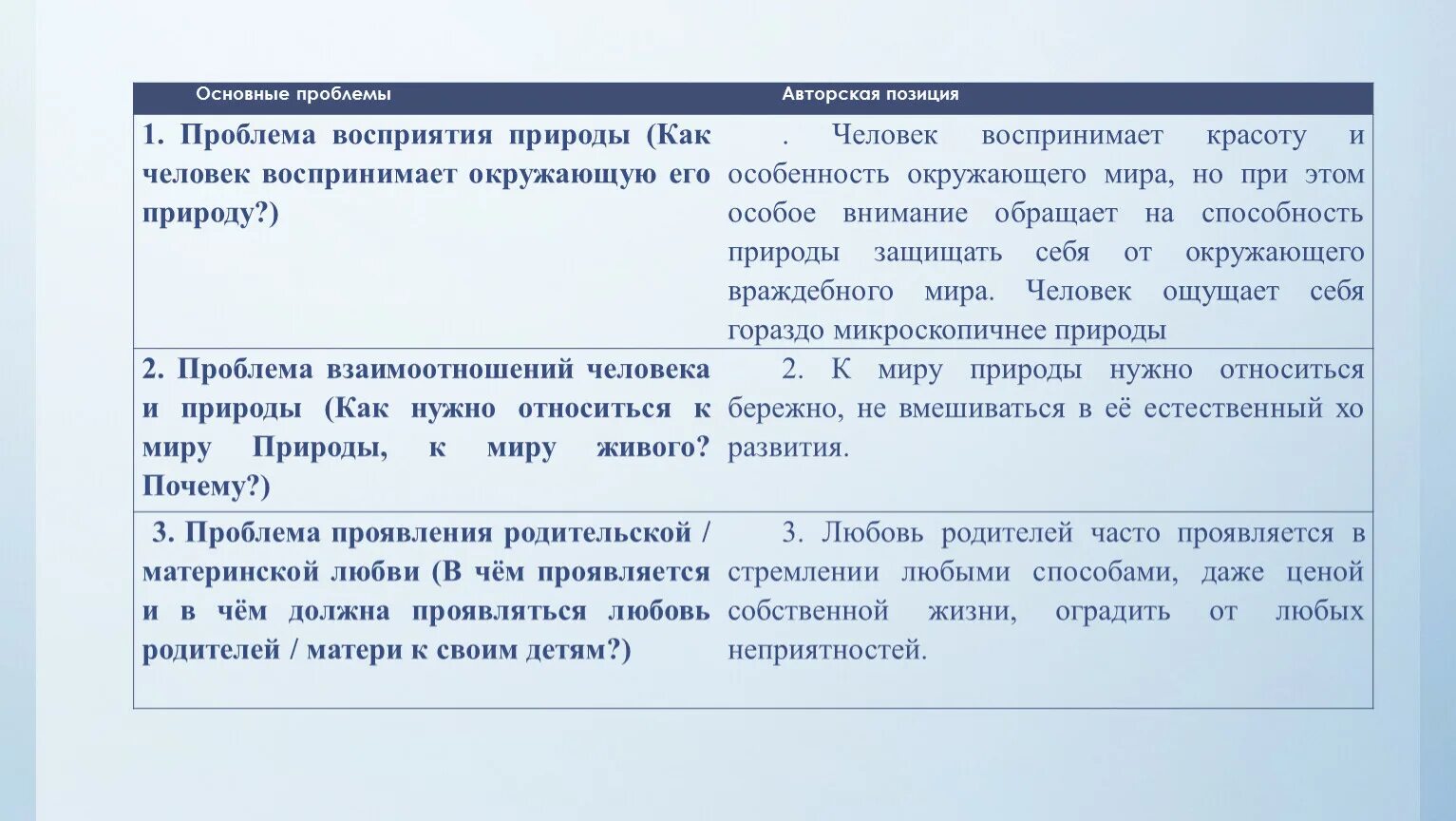 | Основные проблемы | Авторская позиция |
|---|---|
| 1. Проблема восприятия природы (Как человек воспринимает окружающую его природу?) | . Человек воспринимает красоту и особенность окружающего мира, но при этом особое внимание обращает на способность природы защищать себя от окружающего враждебного мира. Человек ощущает себя гораздо микроскопичнее природы |
| 2. Проблема взаимоотношений человека и природы (Как нужно относиться к миру Природы, к миру живого? Почему?) | 2. К миру природы нужно относиться бережно, не вмешиваться в её естественный хо развития. |
| 3. Проблема проявления родительской / материнской любви (В чём проявляется и в чём должна проявляться любовь родителей / матери к своим детям?) | 3. Любовь родителей часто проявляется в стремлении любыми способами, даже ценой собственной жизни, оградить от любых неприятностей. |